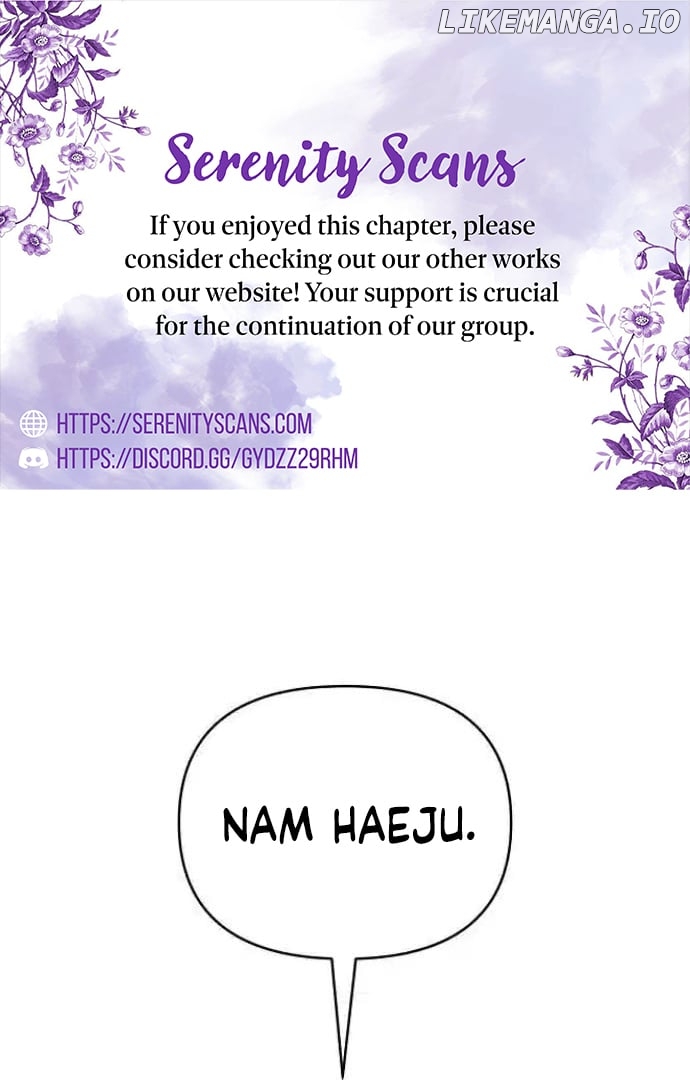 LIKEMANGA.IO

Serenity Scans

If you enjoyed this chapter, please consider checking out our other works on our website! Your support is crucial for the continuation of our group.

HTTPS://SERENITYSCANS.COM
HTTPS://DISCORD.GG/GYDZZ29RHM

NAM HAEJU.